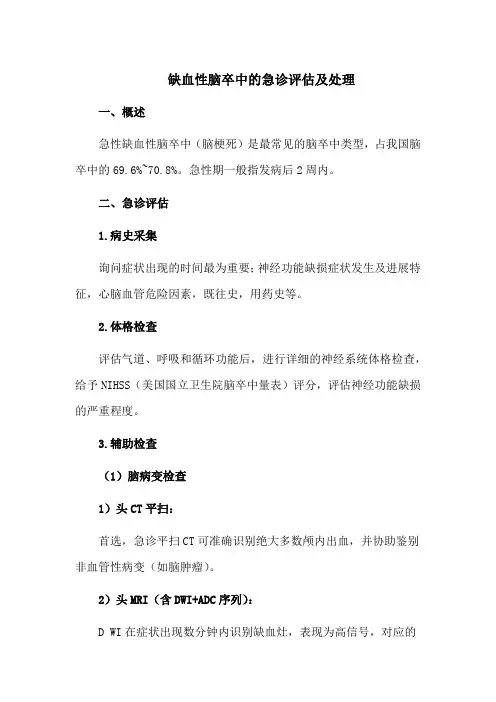 缺血性脑卒中的急诊评估及处理

一、概述

急性缺血性脑卒中（脑梗死）是最常见的脑卒中类型，占我国脑卒中的 69.6%~70.8%。急性期一般指发病后 2 周内。

二、急诊评估

1.病史采集

询问症状出现的时间最为重要；神经功能缺损症状发生及进展特征，心脑血管危险因素，既往史，用药史等。

2.体格检查

评估气道、呼吸和循环功能后，进行详细的神经系统体格检查，给予 NIHSS（美国国立卫生院脑卒中量表）评分，评估神经功能缺损的严重程度。

3.辅助检查

（1）脑病变检查

1）头 CT 平扫：

首选，急诊平扫 CT 可准确识别绝大多数颅内出血，并协助鉴别非血管性病变（如脑肿瘤）。

2）头 MRI（含 DWI+ADC 序列）：

D WI 在症状出现数分钟内识别缺血灶，表现为高信号，对应的